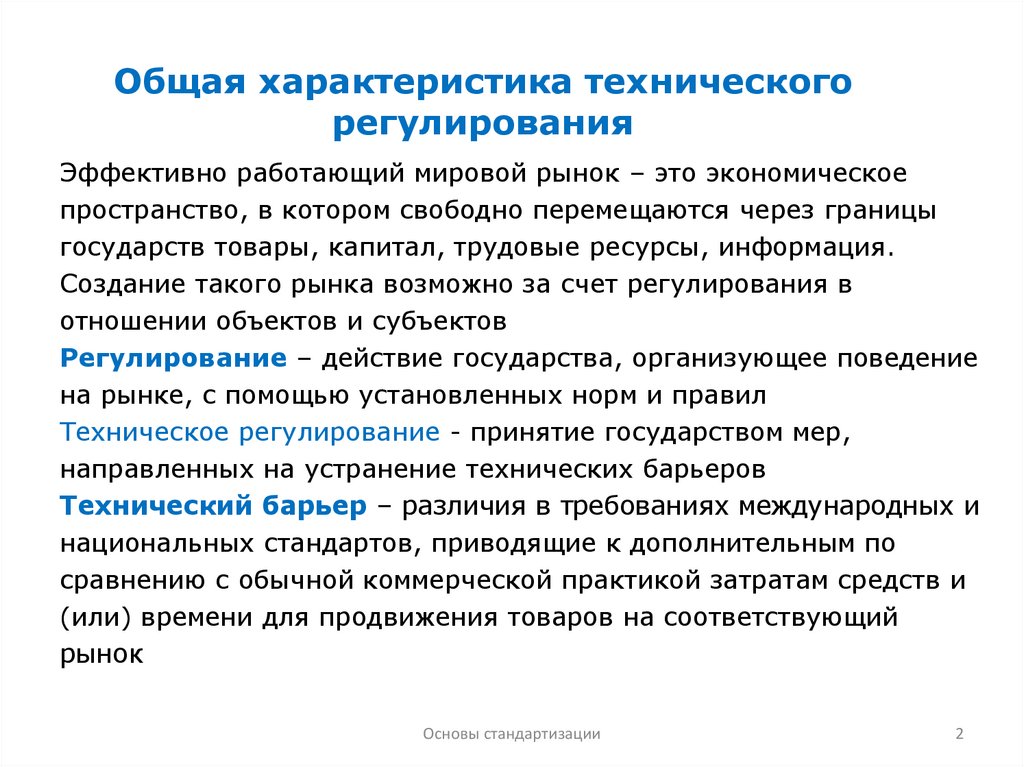 Общая характеристика технического регулирования

Эффективно работающий мировой рынок – это экономическое пространство, в котором свободно перемещаются через границы государств товары, капитал, трудовые ресурсы, информация.
Создание такого рынка возможно за счет регулирования в отношении объектов и субъектов
Регулирование – действие государства, организующее поведение на рынке, с помощью установленных норм и правил
Техническое регулирование - принятие государством мер, направленных на устранение технических барьеров
Технический барьер – различия в требованиях международных и национальных стандартов, приводящие к дополнительным по сравнению с обычной коммерческой практикой затратам средств и (или) времени для продвижения товаров на соответствующий рынок

Основы стандартизации

2